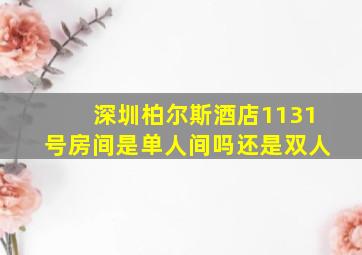 深圳柏尔斯酒店1131号房间是单人间吗还是双人